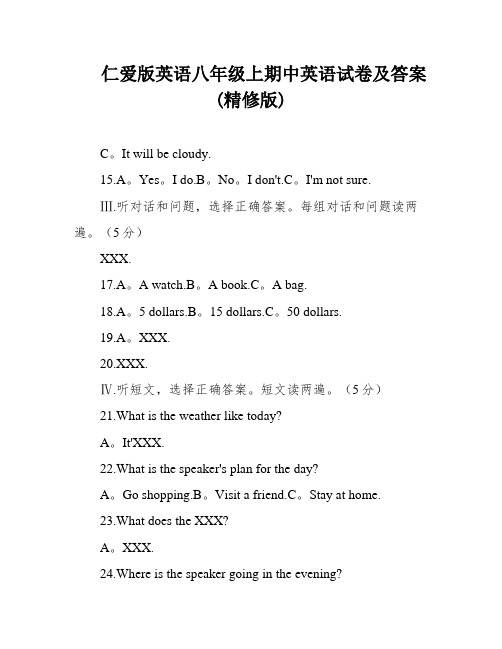 仁爱版英语八年级上期中英语试卷及答案（精修版）

C。It will be cloudy.

15.A。Yes。I do.B。No。I don't.C。I'm not sure.

Ⅲ.听对话和问题，选择正确答案。每组对话和问题读两遍。（5分）

XXX.

17.A。A watch.B。A book.C。A bag.

18.A。5 dollars.B。15 dollars.C。50 dollars.

19.A。XXX.

20.XXX.

Ⅳ.听短文，选择正确答案。短文读两遍。（5分）

21.What is the weather like today?

A。It'XXX.

22.What is the speaker's plan for the day?

A。Go shopping.B。Visit a friend.C。Stay at home.

23.What does the XXX?

A。XXX.

24.Where is the speaker going in the evening?